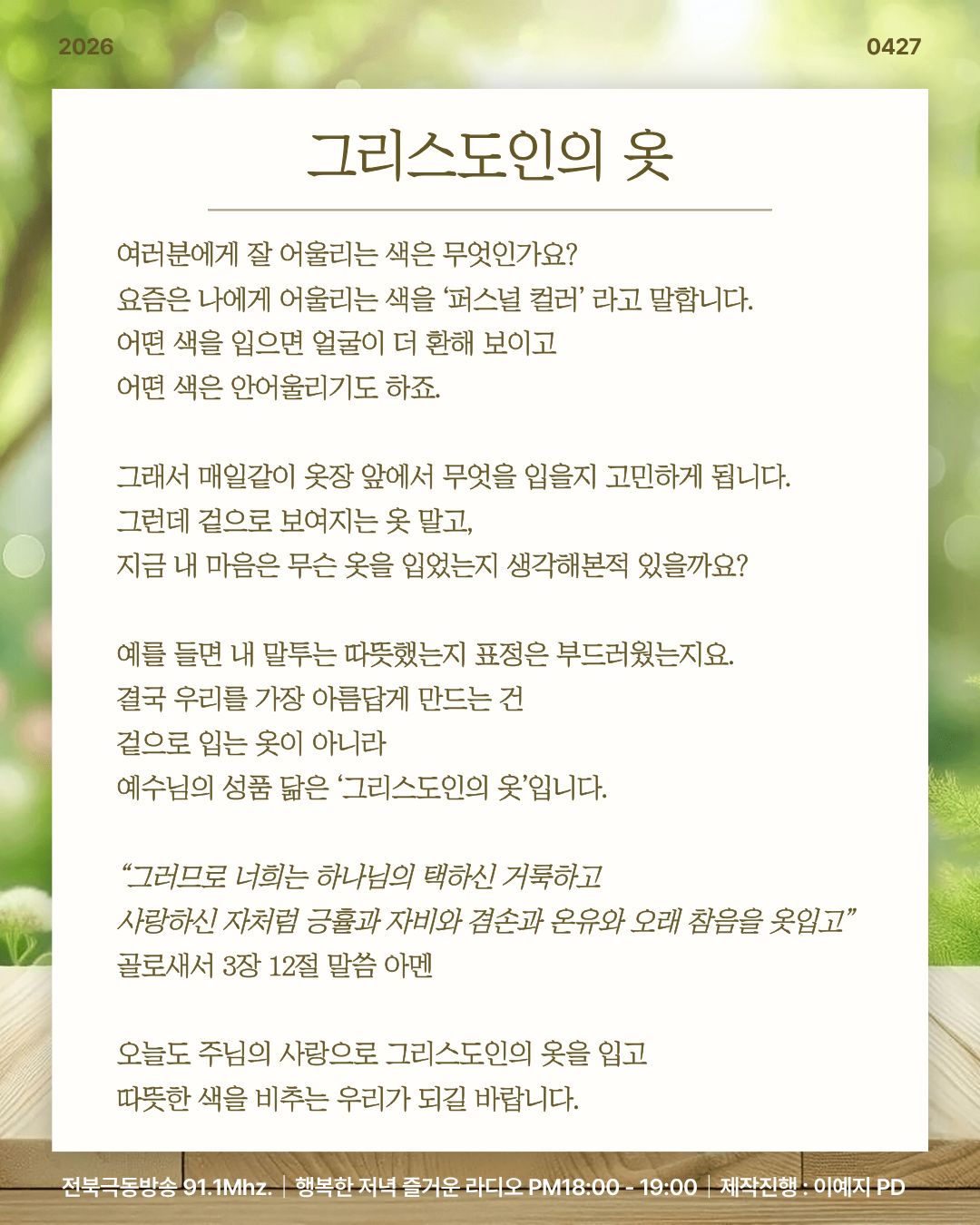 2026

0427

그리스도인의 옷

여러분에게 잘 어울리는 색은 무엇인가요?
요즘은 나에게 어울리는 색을 '퍼스널 컬러' 라고 말합니다.
어떤 색을 입으면 얼굴이 더 환해 보이고
어떤 색은 안어울리기도 하죠.

그래서 매일같이 옷장 앞에서 무엇을 입을지 고민하게 됩니다.
그런데 겉으로 보여지는 옷 말고,
지금 내 마음은 무슨 옷을 입었는지 생각해본적 있을까요?

예를 들면 내 말투는 따뜻했는지 표정은 부드러웠는지요.
결국 우리를 가장 아름답게 만드는 건
겉으로 입는 옷이 아니라
예수님의 성품 닮은 '그리스도인의 옷'입니다.

"그러므로 너희는 하나님의 택하신 거룩하고
사랑하신 자처럼 긍휼과 자비와 겸손과 온유와 오래 참음을 옷입고"
골로새서 3장 12절 말씀 아멘

오늘도 주님의 사랑으로 그리스도인의 옷을 입고
따뜻한 색을 비추는 우리가 되길 바랍니다.

전북극동방송 91.1Mhz. | 행복한 저녁 즐거운 라디오 PM18:00 - 19:00 | 제작진행 : 이예지 PD